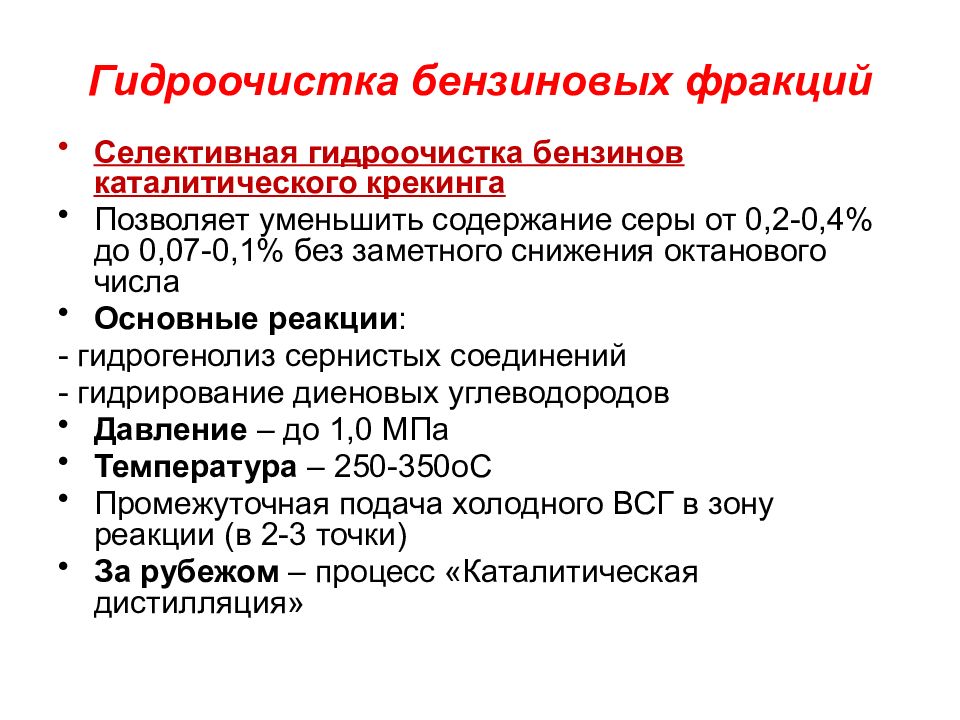 Гидроочистка бензиновых фракций

• Селективная гидроочистка бензинов каталитического крекинга
• Позволяет уменьшить содержание серы от 0,2-0,4% до 0,07-0,1% без заметного снижения октанового числа
• Основные реакции:
- гидрогенолиз сернистых соединений
- гидрирование диеновых углеводородов
• Давление – до 1,0 МПа
• Температура – 250-350оС
• Промежуточная подача холодного ВСГ в зону реакции (в 2-3 точки)
• За рубежом – процесс «Каталитическая дистилляция»